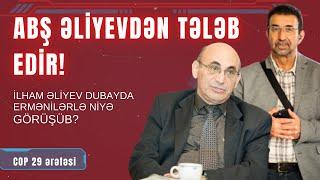 ABŞ ƏLİYEVDƏN TƏLƏB EDİR!

İLHAM ƏLİYEV DUBAYDA ERMƏNİLƏRLƏ NİYƏ GÖRÜŞÜB?

COP 29 ərəfəsi